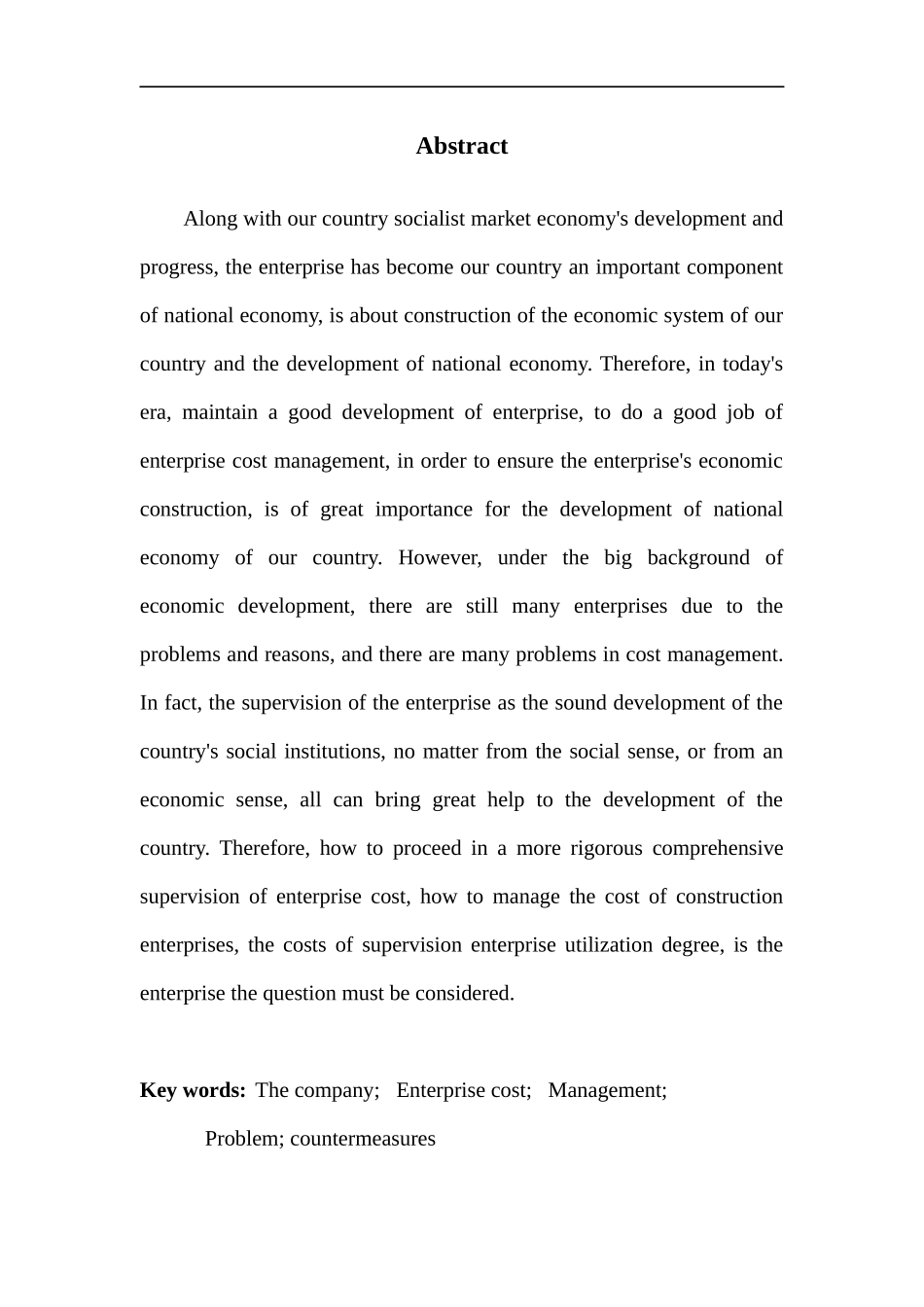 Abstract

Along with our country socialist market economy's development and progress, the enterprise has become our country an important component of national economy, is about construction of the economic system of our country and the development of national economy. Therefore, in today's era, maintain a good development of enterprise, to do a good job of enterprise cost management, in order to ensure the enterprise's economic construction, is of great importance for the development of national economy of our country. However, under the big background of economic development, there are still many enterprises due to the problems and reasons, and there are many problems in cost management. In fact, the supervision of the enterprise as the sound development of the country's social institutions, no matter from the social sense, or from an economic sense, all can bring great help to the development of the country. Therefore, how to proceed in a more rigorous comprehensive supervision of enterprise cost, how to manage the cost of construction enterprises, the costs of supervision enterprise utilization degree, is the enterprise the question must be considered.

Key words: The company; Enterprise cost; Management; Problem; countermeasures